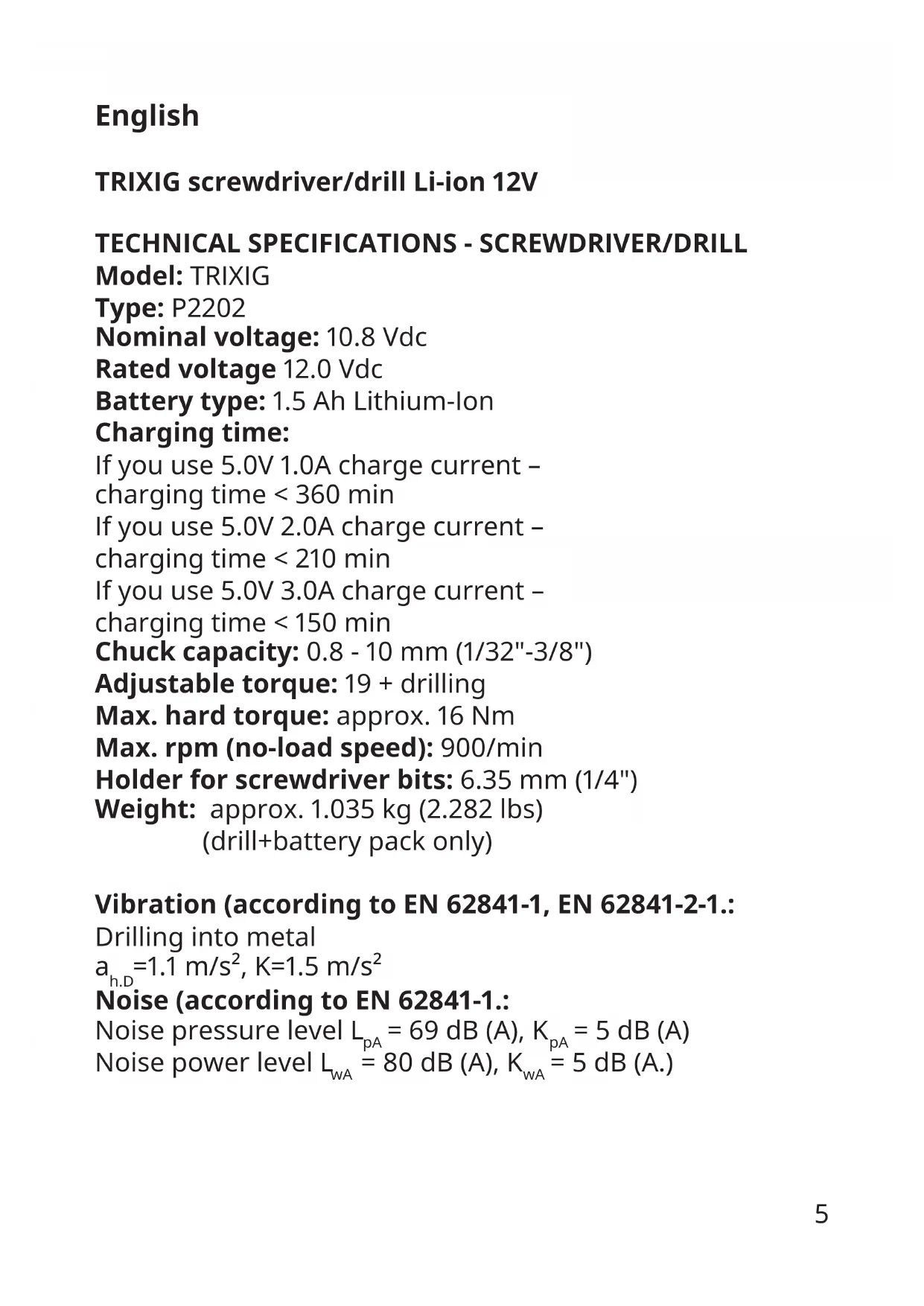 English

TRIXIG screwdriver/drill Li-ion 12V

TECHNICAL SPECIFICATIONS - SCREWDRIVER/DRILL
Model: TRIXIG
Type: P2202
Nominal voltage: 10.8 Vdc
Rated voltage 12.0 Vdc
Battery type: 1.5 Ah Lithium-Ion
Charging time:
If you use 5.0V 1.0A charge current – charging time < 360 min
If you use 5.0V 2.0A charge current – charging time < 210 min
If you use 5.0V 3.0A charge current – charging time < 150 min
Chuck capacity: 0.8 - 10 mm (1/32"-3/8")
Adjustable torque: 19 + drilling
Max. hard torque: approx. 16 Nm
Max. rpm (no-load speed): 900/min
Holder for screwdriver bits: 6.35 mm (1/4")
Weight: approx. 1.035 kg (2.282 lbs) (drill+battery pack only)

Vibration (according to EN 62841-1, EN 62841-2-1.:
Drilling into metal
$a_{h.D}$=1.1 m/s², K=1.5 m/s²
Noise (according to EN 62841-1.:
Noise pressure level $L_{pA}$ = 69 dB (A), $K_{pA}$ = 5 dB (A)
Noise power level $L_{wA}$ = 80 dB (A), $K_{wA}$ = 5 dB (A.)

5